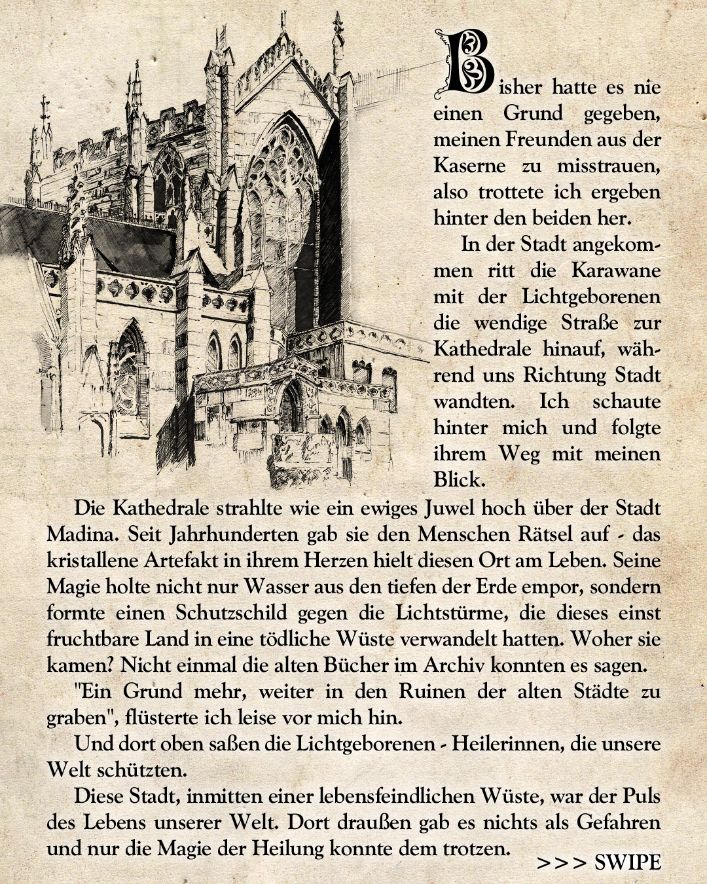 Bisher hatte es nie einen Grund gegeben, meinen Freunden aus der Kaserne zu misstrauen, also trottete ich ergeben hinter den beiden her.

In der Stadt angekommen ritt die Karawane mit der Lichtgeborenen die wendige Straße zur Kathedrale hinauf, während uns Richtung Stadt wandten. Ich schaute hinter mich und folgte ihrem Weg mit meinen Blick.

Die Kathedrale strahlte wie ein ewiges Juwel hoch über der Stadt Madina. Seit Jahrhunderten gab sie den Menschen Rätsel auf - das kristallene Artefakt in ihrem Herzen hielt diesen Ort am Leben. Seine Magie holte nicht nur Wasser aus den tiefen der Erde empor, sondern formte einen Schutzschild gegen die Lichtstürme, die dieses einst fruchtbare Land in eine tödliche Wüste verwandelt hatten. Woher sie kamen? Nicht einmal die alten Bücher im Archiv konnten es sagen.

"Ein Grund mehr, weiter in den Ruinen der alten Städte zu graben", flüsterte ich leise vor mich hin.

Und dort oben saßen die Lichtgeborenen - Heilerinnen, die unsere Welt schützten.

Diese Stadt, inmitten einer lebensfeindlichen Wüste, war der Puls des Lebens unserer Welt. Dort draußen gab es nichts als Gefahren und nur die Magie der Heilung konnte dem trotzen.

>>> SWIPE